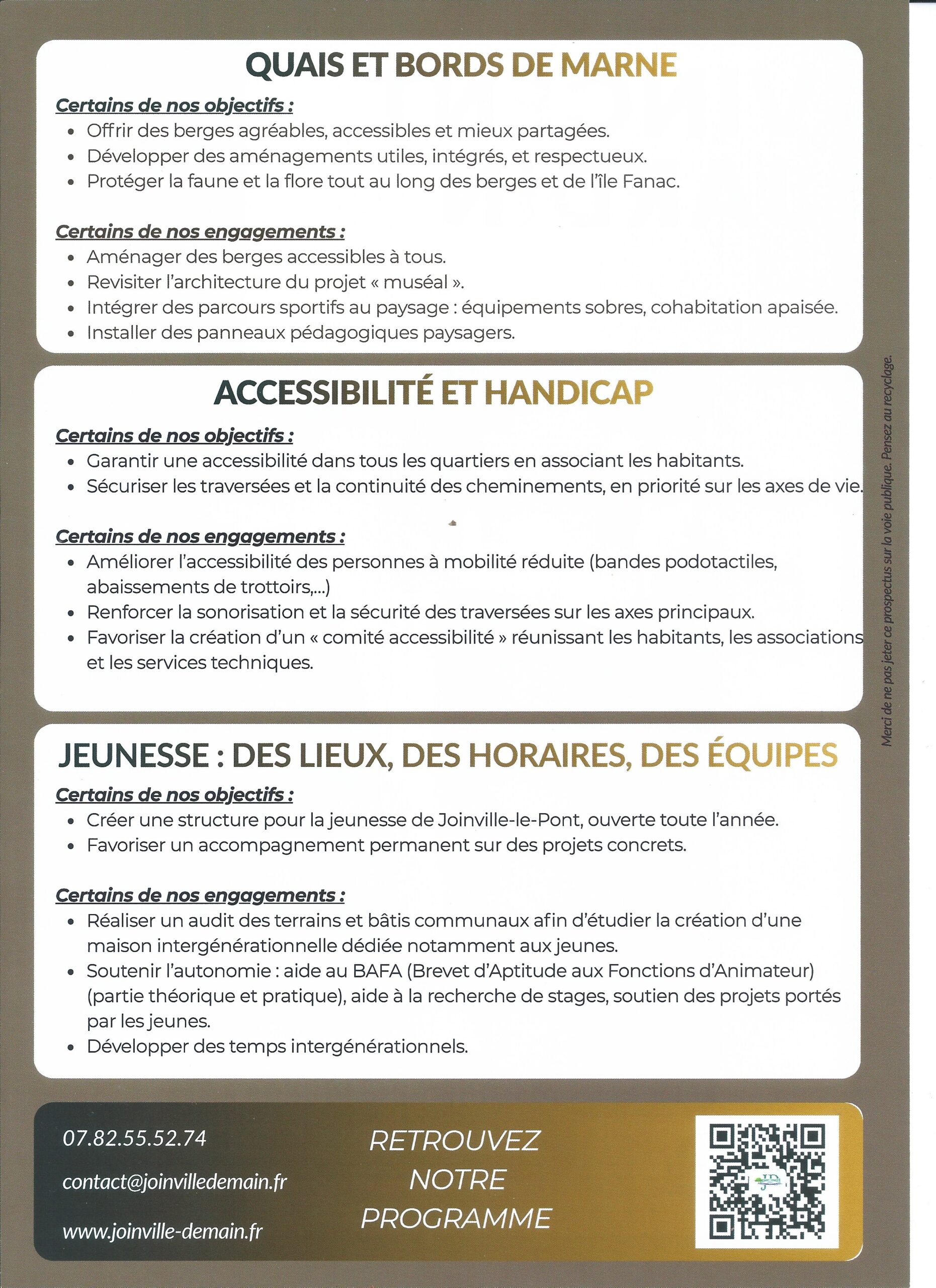 QUAIS ET BORDS DE MARNE

Certains de nos objectifs :
• Offrir des berges agréables, accessibles et mieux partagées.
• Développer des aménagements utiles, intégrés, et respectueux.
• Protéger la faune et la flore tout au long des berges et de l'île Fanac.

Certains de nos engagements :
• Aménager des berges accessibles à tous.
• Revisiter l'architecture du projet « muséal ».
• Intégrer des parcours sportifs au paysage : équipements sobres, cohabitation apaisée.
• Installer des panneaux pédagogiques paysagers.

ACCESSIBILITÉ ET HANDICAP

Certains de nos objectifs :
• Garantir une accessibilité dans tous les quartiers en associant les habitants.
• Sécuriser les traversées et la continuité des cheminements, en priorité sur les axes de vie.

Certains de nos engagements :
• Améliorer l'accessibilité des personnes à mobilité réduite (bandes podotactiles, abaissements de trottoirs,...)
• Renforcer la sonorisation et la sécurité des traversées sur les axes principaux.
• Favoriser la création d'un « comité accessibilité » réunissant les habitants, les associations et les services techniques.

JEUNESSE : DES LIEUX, DES HORAIRES, DES ÉQUIPES

Certains de nos objectifs :
• Créer une structure pour la jeunesse de Joinville-le-Pont, ouverte toute l'année.
• Favoriser un accompagnement permanent sur des projets concrets.

Certains de nos engagements :
• Réaliser un audit des terrains et bâtis communaux afin d'étudier la création d'une maison intergénérationnelle dédiée notamment aux jeunes.
• Soutenir l'autonomie : aide au BAFA (Brevet d'Aptitude aux Fonctions d'Animateur) (partie théorique et pratique), aide à la recherche de stages, soutien des projets portés par les jeunes.
• Développer des temps intergénérationnels.

Merci de ne pas jeter ce prospectus sur la voie publique. Pensez au recyclage.

07.82.55.52.74
contact@joinvilledemain.fr
www.joinville-demain.fr

RETROUVEZ NOTRE PROGRAMME